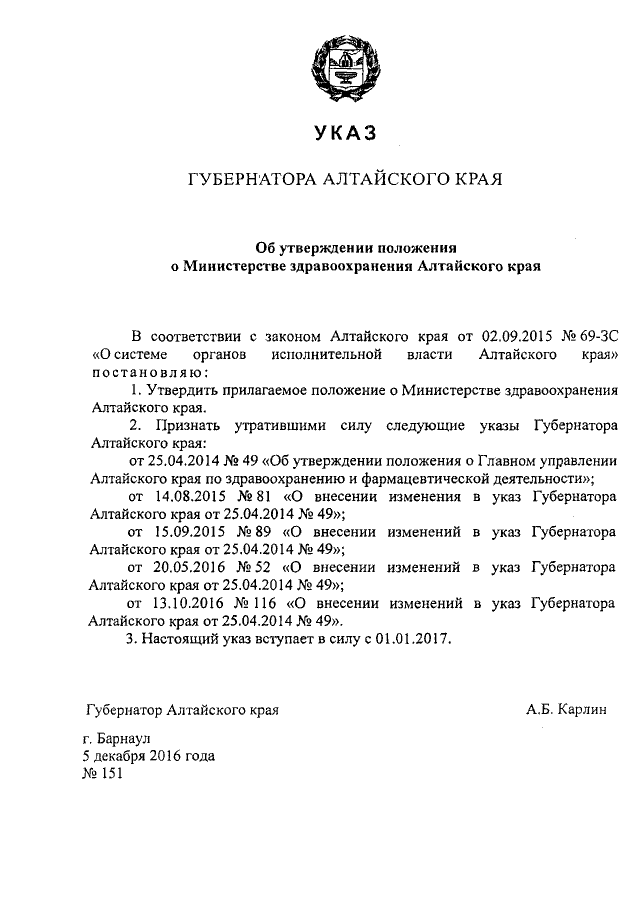 УКАЗ

ГУБЕРНАТОРА АЛТАЙСКОГО КРАЯ

Об утверждении положения
о Министерстве здравоохранения Алтайского края

В соответствии с законом Алтайского края от 02.09.2015 № 69-ЗС «О системе органов исполнительной власти Алтайского края» постановляю:

1. Утвердить прилагаемое положение о Министерстве здравоохранения Алтайского края.

2. Признать утратившими силу следующие указы Губернатора Алтайского края:

от 25.04.2014 № 49 «Об утверждении положения о Главном управлении Алтайского края по здравоохранению и фармацевтической деятельности»;

от 14.08.2015 № 81 «О внесении изменения в указ Губернатора Алтайского края от 25.04.2014 № 49»;

от 15.09.2015 № 89 «О внесении изменений в указ Губернатора Алтайского края от 25.04.2014 № 49»;

от 20.05.2016 № 52 «О внесении изменений в указ Губернатора Алтайского края от 25.04.2014 № 49»;

от 13.10.2016 № 116 «О внесении изменений в указ Губернатора Алтайского края от 25.04.2014 № 49».

3. Настоящий указ вступает в силу с 01.01.2017.

Губернатор Алтайского края А.Б. Карлин

г. Барнаул
5 декабря 2016 года
№ 151